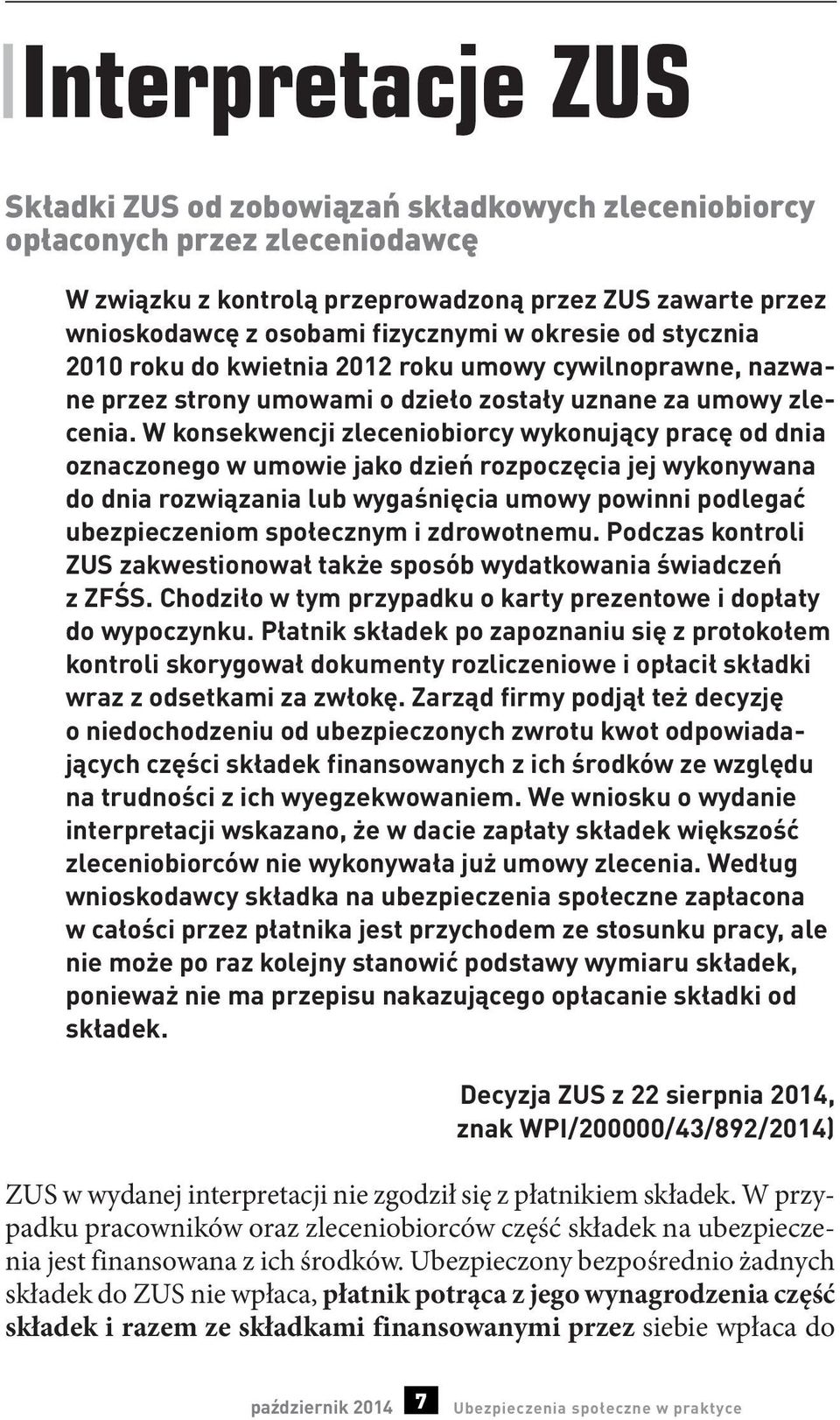 Interpretacje ZUS

Składki ZUS od zobowiązań składkowych zleceniobiorcy opłaconych przez zleceniodawcę

W związku z kontrolą przeprowadzoną przez ZUS zawarte przez wnioskodawcę z osobami fizycznymi w okresie od stycznia 2010 roku do kwietnia 2012 roku umowy cywilnoprawne, nazwane przez strony umowami o dzieło zostały uznane za umowy zlecenia. W konsekwencji zleceniobiorcy wykonujący pracę od dnia oznaczonego w umowie jako dzień rozpoczęcia jej wykonywana do dnia rozwiązania lub wygaśnięcia umowy powinni podlegać ubezpieczeniom społecznym i zdrowotnemu. Podczas kontroli ZUS zakwestionował także sposób wydatkowania świadczeń z ZFŚS. Chodziło w tym przypadku o karty prezentowe i dopłaty do wypoczynku. Płatnik składek po zapoznaniu się z protokołem kontroli skorygował dokumenty rozliczeniowe i opłacił składki wraz z odsetkami za zwłokę. Zarząd firmy podjął też decyzję o niedochodzeniu od ubezpieczonych zwrotu kwot odpowiadających części składek finansowanych z ich środków ze względu na trudności z ich wyegzekwowaniem. We wniosku o wydanie interpretacji wskazano, że w dacie zapłaty składek większość zleceniobiorców nie wykonywała już umowy zlecenia. Według wnioskodawcy składka na ubezpieczenia społeczne zapłacona w całości przez płatnika jest przychodem ze stosunku pracy, ale nie może po raz kolejny stanowić podstawy wymiaru składek, ponieważ nie ma przepisu nakazującego opłacanie składki od składek.

Decyzja ZUS z 22 sierpnia 2014, znak WPI/200000/43/892/2014)

ZUS w wydanej interpretacji nie zgodził się z płatnikiem składek. W przypadku pracowników oraz zleceniobiorców część składek na ubezpieczenia jest finansowana z ich środków. Ubezpieczony bezpośrednio żadnych składek do ZUS nie wpłaca, płatnik potrąca z jego wynagrodzenia część składek i razem ze składkami finansowanymi przez siebie wpłaca do

październik 2014 7 Ubezpieczenia społeczne w praktyce